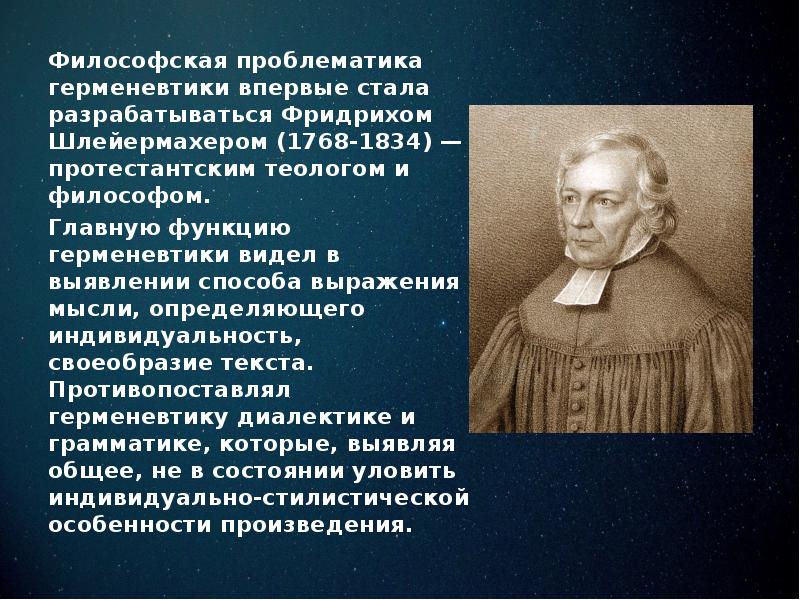 Философская проблематика герменевтики впервые стала разрабатываться Фридрихом Шлейермахером (1768-1834) — протестантским теологом и философом.

Главную функцию герменевтики видел в выявлении способа выражения мысли, определяющего индивидуальность, своеобразие текста. Противопоставлял герменевтику диалектике и грамматике, которые, выявляя общее, не в состоянии уловить индивидуально-стилистической особенности произведения.